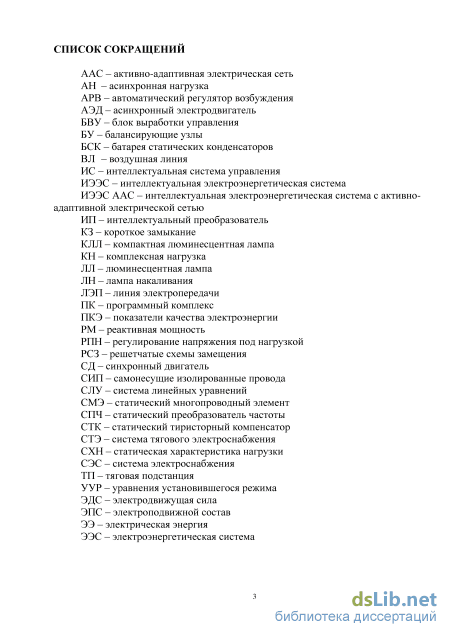 СПИСОК СОКРАЩЕНИЙ

ААС – активно-адаптивная электрическая сеть
АН – асинхронная нагрузка
АРВ – автоматический регулятор возбуждения
АЭД – асинхронный электродвигатель
БВУ – блок выработки управления
БУ – балансирующие узлы
БСК – батарея статических конденсаторов
ВЛ – воздушная линия
ИС – интеллектуальная система управления
ИЭЭС – интеллектуальная электроэнергетическая система
ИЭЭС ААС – интеллектуальная электроэнергетическая система с активно-адаптивной электрической сетью
ИП – интеллектуальный преобразователь
КЗ – короткое замыкание
КЛЛ – компактная люминесцентная лампа
КН – комплексная нагрузка
ЛЛ – люминесцентная лампа
ЛН – лампа накаливания
ЛЭП – линия электропередачи
ПК – программный комплекс
ПКЭ – показатели качества электроэнергии
РМ – реактивная мощность
РПН – регулирование напряжения под нагрузкой
РСЗ – решетчатые схемы замещения
СД – синхронный двигатель
СИП – самонесущие изолированные провода
СЛУ – система линейных уравнений
СМЭ – статический многопроводный элемент
СПЧ – статический преобразователь частоты
СТК – статический тиристорный компенсатор
СТЭ – система тягового электроснабжения
СХН – статическая характеристика нагрузки
СЭС – система электроснабжения
ТП – тяговая подстанция
УУР – уравнения установившегося режима
ЭДС – электродвижущая сила
ЭПС – электроподвижной состав
ЭЭ – электрическая энергия
ЭЭС – электроэнергетическая система

3

dsLib.net
библиотека диссертаций